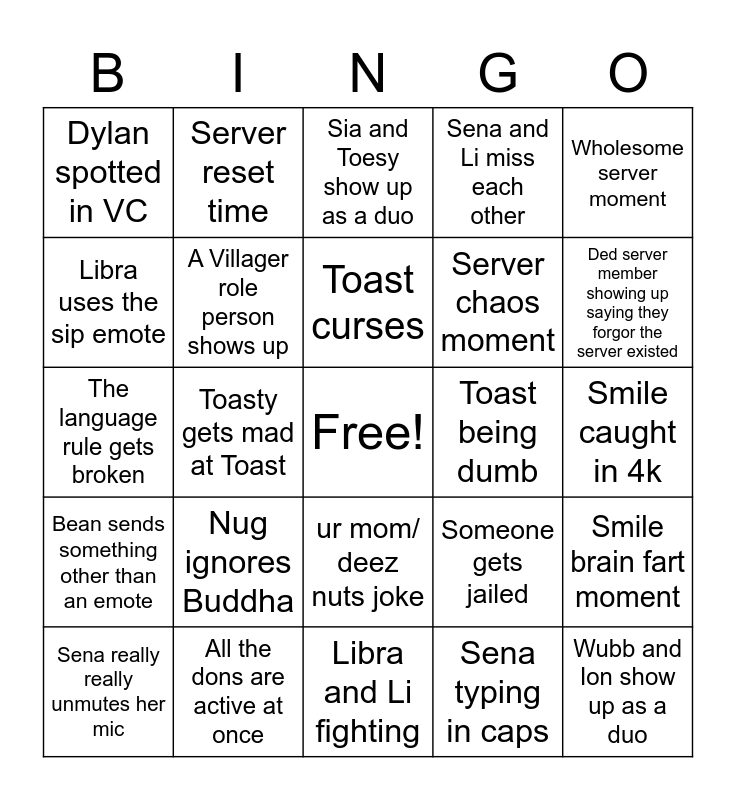 | B | I | N | G | O |
|---|---|---|---|---|
| Dylan spotted in VC | Server reset time | Sia and Toesy show up as a duo | Sena and Li miss each other | Wholesome server moment |
| Libra uses the sip emote | A Villager role person shows up | Toast curses | Server chaos moment | Ded server member showing up saying they forgor the server existed |
| The language rule gets broken | Toasty gets mad at Toast | Free! | Toast being dumb | Smile caught in 4k |
| Bean sends something other than an emote | Nug ignores Buddha | ur mom/ deez nuts joke | Someone gets jailed | Smile brain fart moment |
| Sena really really unmutes her mic | All the dons are active at once | Libra and Li fighting | Sena typing in caps | Wubb and Ion show up as a duo |